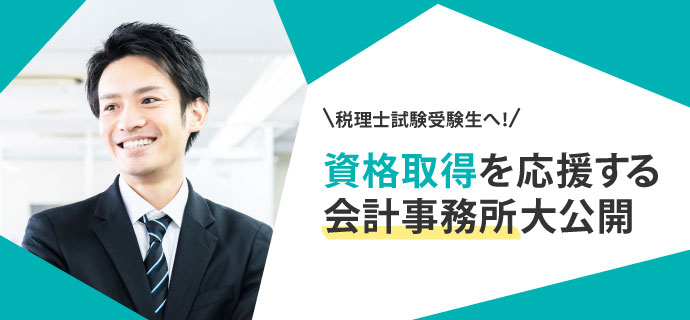 \税理士試験受験生へ!/

資格取得を応援する
会計事務所大公開